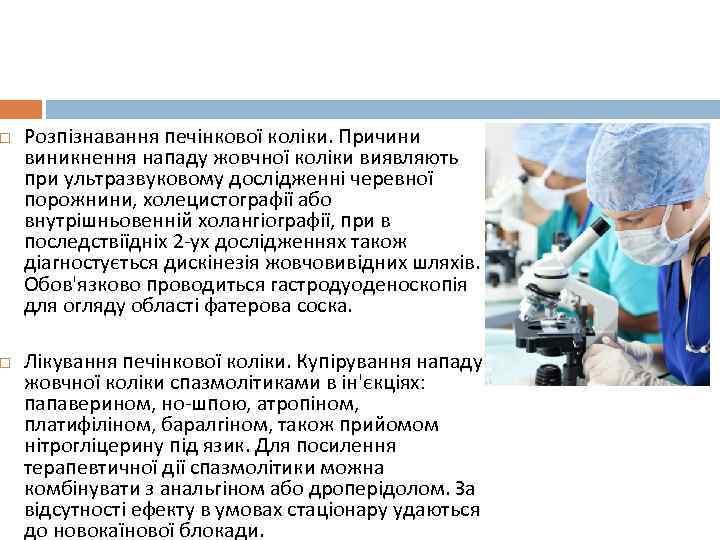 Розпізнавання печінкової коліки. Причини виникнення нападу жовчної коліки виявляють при ультразвуковому дослідженні черевної порожнини, холецистографії або внутрішньовенній холангіографії, при в последствіїдніх 2-ух дослідженнях також діагностується дискінезія жовчовивідних шляхів. Обов'язково проводиться гастродуоденоскопія для огляду області фатерова соска.

Лікування печінкової коліки. Купірування нападу жовчної коліки спазмолітиками в ін'єкціях: папаверином, но-шпою, атропіном, платифіліном, баралгіном, також прийомом нітрогліцерину під язик. Для посилення терапевтичної дії спазмолітики можна комбінувати з анальгіном або дроперідолом. За відсутності ефекту в умовах стаціонару удаються до новокаїнової блокади.